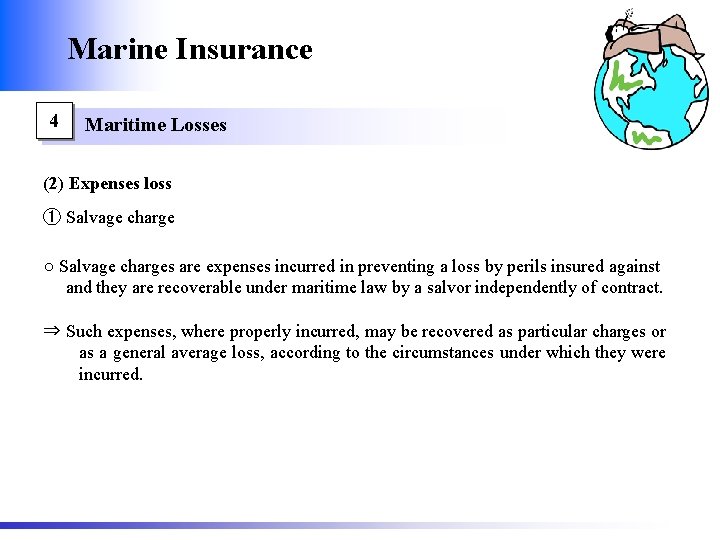 Marine Insurance

4

Maritime Losses

(2) Expenses loss

① Salvage charge

○ Salvage charges are expenses incurred in preventing a loss by perils insured against and they are recoverable under maritime law by a salvor independently of contract.

⇒ Such expenses, where properly incurred, may be recovered as particular charges or as a general average loss, according to the circumstances under which they were incurred.